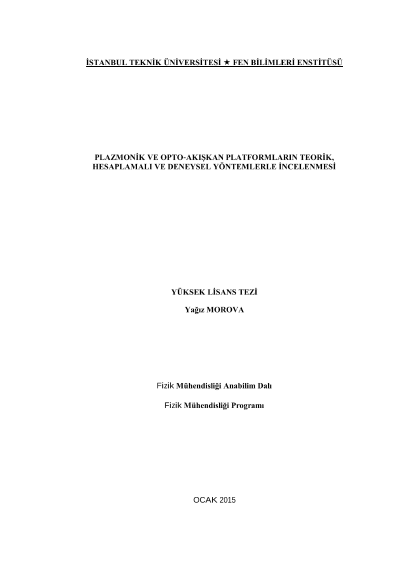 İSTANBUL TEKNİK ÜNİVERSİTESİ ★ FEN BİLİMLERİ ENSTİTÜSÜ

PLAZMONİK VE OPTO-AKIŞKAN PLATFORMLARIN TEORİK, HESAPLAMALI VE DENEYSEL YÖNTEMLERLE İNCELENMESİ

YÜKSEK LİSANS TEZİ

Yağız MOROVA

Fizik Mühendisliği Anabilim Dalı

Fizik Mühendisliği Programı

OCAK 2015